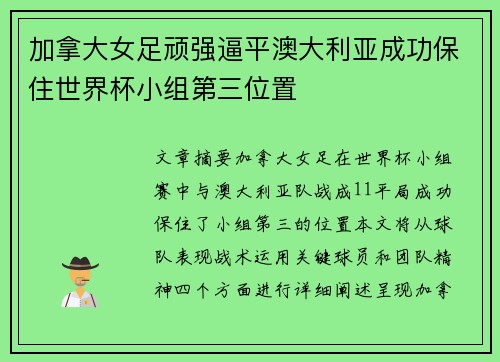 加拿大女足顽强逼平澳大利亚成功保住世界杯小组第三位置

文章摘要加拿大女足在世界杯小组赛中与澳大利亚队战成11平局成功保住了小组第三的位置本文将从球队表现战术运用关键球员和团队精神四个方面进行详细阐述呈现加拿